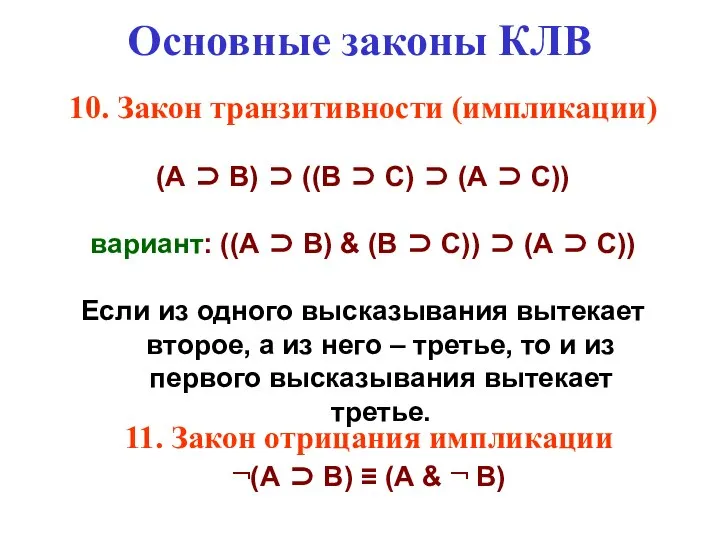 Основные законы КЛВ

10. Закон транзитивности (импликации)

$(A \supset B) \supset ((B \supset C) \supset (A \supset C))$

вариант: $((A \supset B) \& (B \supset C)) \supset (A \supset C))$

Если из одного высказывания вытекает второе, а из него – третье, то и из первого высказывания вытекает третье.

11. Закон отрицания импликации

$\neg(A \supset B) \equiv (A \& \neg B)$